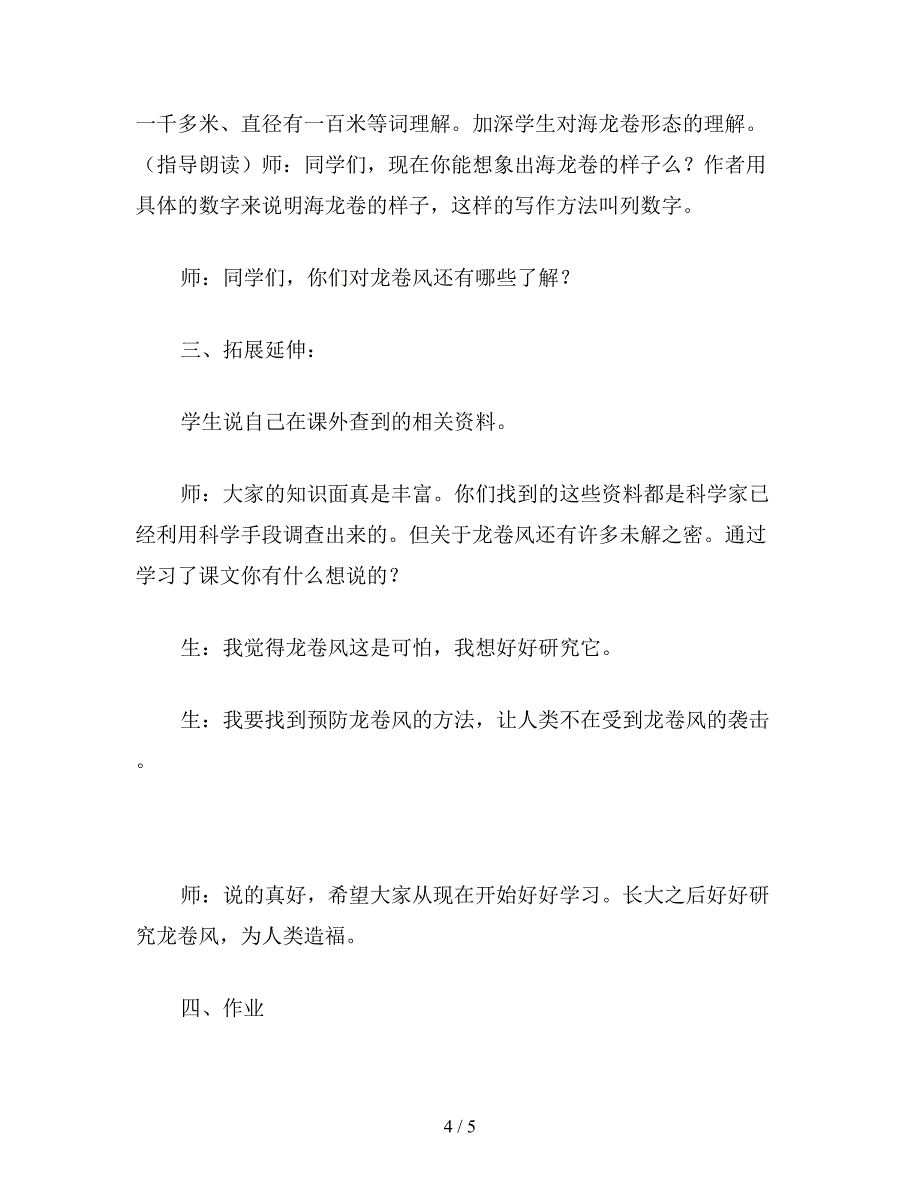 一千多米、直径有一百米等词理解。加深学生对海龙卷形态的理解。（指导朗读）师：同学们，现在你能想象出海龙卷的样子么？作者用具体的数字来说明海龙卷的样子，这样的写作方法叫列数字。

师：同学们，你们对龙卷风还有哪些了解？

三、拓展延伸：

学生说自己在课外查到的相关资料。

师：大家的知识面真是丰富。你们找到的这些资料都是科学家已经利用科学手段调查出来的。但关于龙卷风还有许多未解之密。通过学习了课文你有什么想说的？

生：我觉得龙卷风这是可怕，我想好好研究它。

生：我要找到预防龙卷风的方法，让人类不在受到龙卷风的袭击。

师：说的真好，希望大家从现在开始好好学习。长大之后好好研究龙卷风，为人类造福。

四、作业

4 / 5